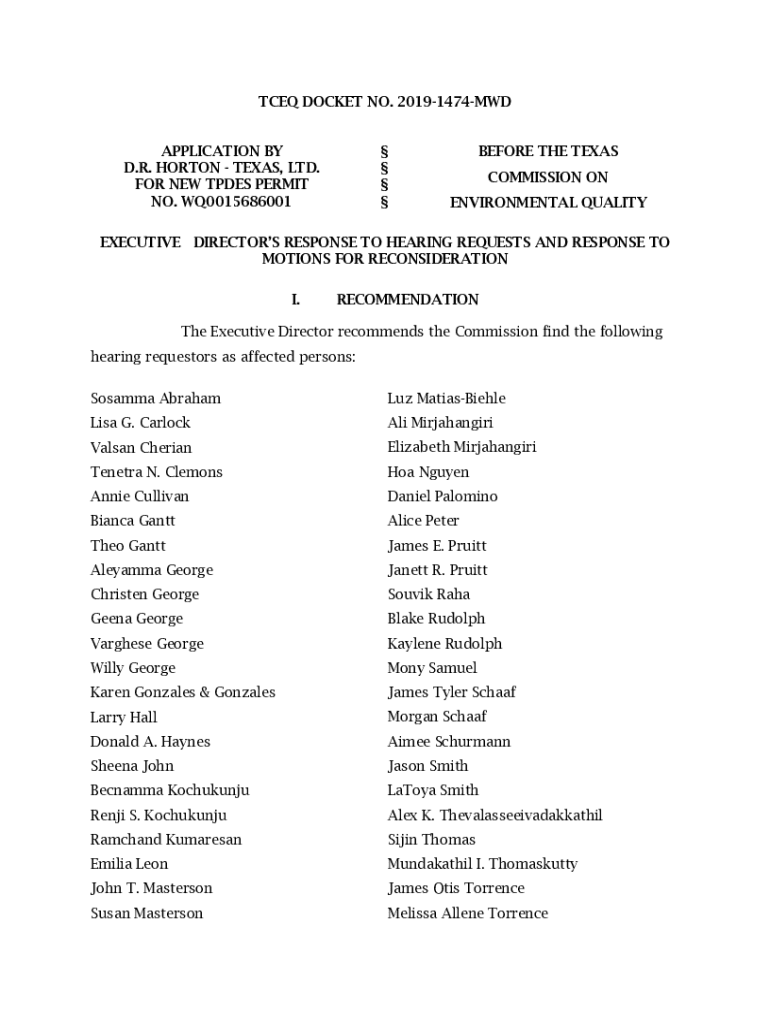 TCEQ DOCKET NO. 2019-1474-MWD

APPLICATION BY
D.R. HORTON - TEXAS, LTD.
FOR NEW TPDES PERMIT
NO. WQ0015686001

§
§
§
§

BEFORE THE TEXAS
COMMISSION ON
ENVIRONMENTAL QUALITY

EXECUTIVE DIRECTOR'S RESPONSE TO HEARING REQUESTS AND RESPONSE TO MOTIONS FOR RECONSIDERATION

I. RECOMMENDATION

The Executive Director recommends the Commission find the following hearing requestors as affected persons:

Sosamma Abraham
Lisa G. Carlock
Valsan Cherian
Tenetra N. Clemons
Annie Cullivan
Bianca Gantt
Theo Gantt
Aleyamma George
Christen George
Geena George
Varghese George
Willy George
Karen Gonzales & Gonzales
Larry Hall
Donald A. Haynes
Sheena John
Becnamma Kochukunju
Renji S. Kochukunju
Ramchand Kumaresan
Emilia Leon
John T. Masterson
Susan Masterson

Luz Matias-Biehle
Ali Mirjahangiri
Elizabeth Mirjahangiri
Hoa Nguyen
Daniel Palomino
Alice Peter
James E. Pruitt
Janett R. Pruitt
Souvik Raha
Blake Rudolph
Kaylene Rudolph
Mony Samuel
James Tyler Schaaf
Morgan Schaaf
Aimee Schurmann
Jason Smith
LaToya Smith
Alex K. Thevalasseeivadakkathil
Sijin Thomas
Mundakathil I. Thomaskutty
James Otis Torrence
Melissa Allene Torrence